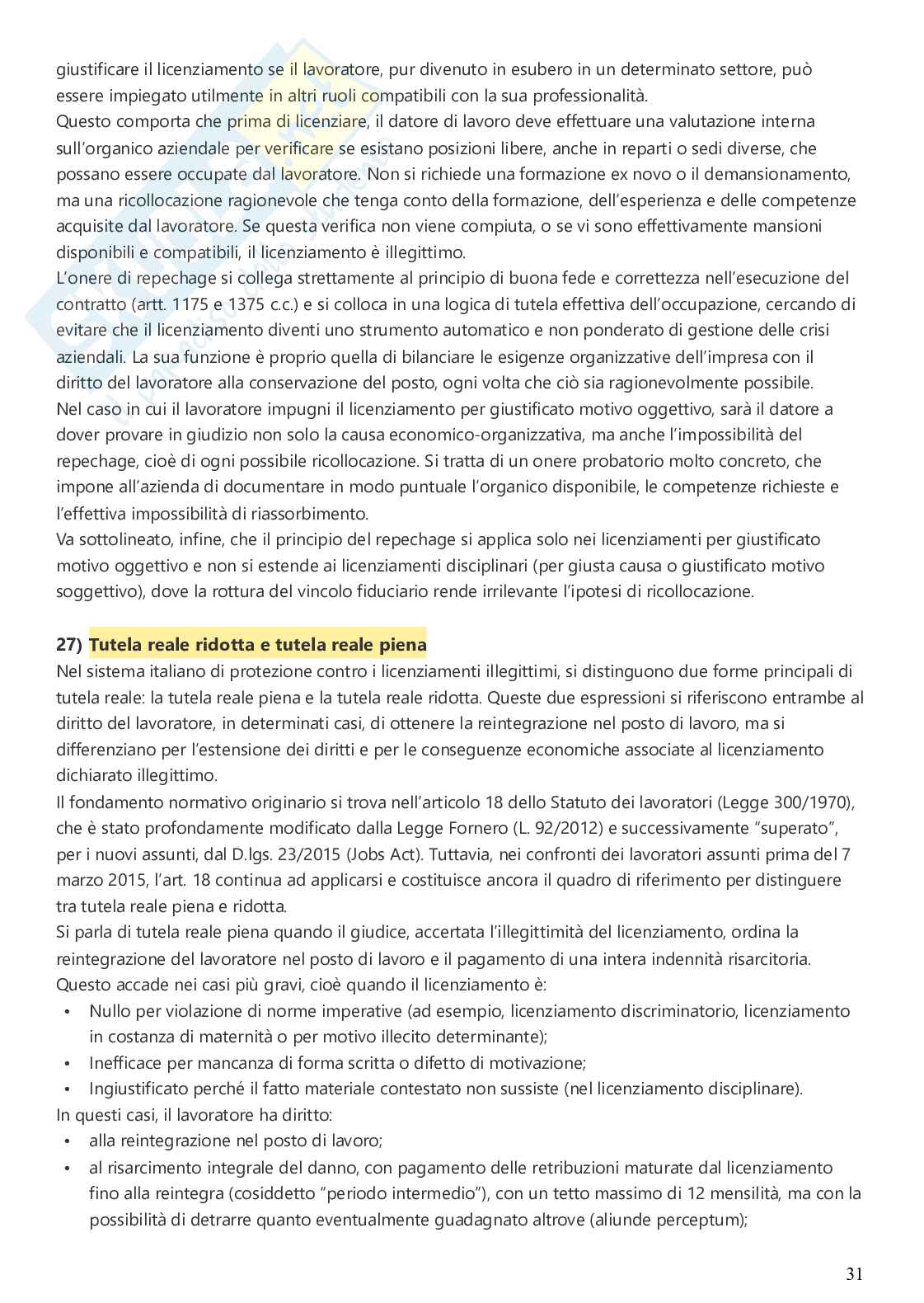 giustificare il licenziamento se il lavoratore, pur divenuto in esubero in un determinato settore, può essere impiegato utilmente in altri ruoli compatibili con la sua professionalità.
Questo comporta che prima di licenziare, il datore di lavoro deve effettuare una valutazione interna sull'organico aziendale per verificare se esistano posizioni libere, anche in reparti o sedi diverse, che possano essere occupate dal lavoratore. Non si richiede una formazione ex novo o il demansionamento, ma una ricollocazione ragionevole che tenga conto della formazione, dell'esperienza e delle competenze acquisite dal lavoratore. Se questa verifica non viene compiuta, o se vi sono effettivamente mansioni disponibili e compatibili, il licenziamento è illegittimo.
L'onere di repechage si collega strettamente al principio di buona fede e correttezza nell'esecuzione del contratto (artt. 1175 e 1375 c.c.) e si colloca in una logica di tutela effettiva dell'occupazione, cercando di evitare che il licenziamento diventi uno strumento automatico e non ponderato di gestione delle crisi aziendali. La sua funzione è proprio quella di bilanciare le esigenze organizzative dell'impresa con il diritto del lavoratore alla conservazione del posto, ogni volta che ciò sia ragionevolmente possibile.
Nel caso in cui il lavoratore impugni il licenziamento per giustificato motivo oggettivo, sarà il datore a dover provare in giudizio non solo la causa economico-organizzativa, ma anche l'impossibilità del repechage, cioè di ogni possibile ricollocazione. Si tratta di un onere probatorio molto concreto, che impone all'azienda di documentare in modo puntuale l'organico disponibile, le competenze richieste e l'effettiva impossibilità di riassorbimento.
Va sottolineato, infine, che il principio del repechage si applica solo nei licenziamenti per giustificato motivo oggettivo e non si estende ai licenziamenti disciplinari (per giusta causa o giustificato motivo soggettivo), dove la rottura del vincolo fiduciario rende irrilevante l'ipotesi di ricollocazione.

27) Tutela reale ridotta e tutela reale piena
Nel sistema italiano di protezione contro i licenziamenti illegittimi, si distinguono due forme principali di tutela reale: la tutela reale piena e la tutela reale ridotta. Queste due espressioni si riferiscono entrambe al diritto del lavoratore, in determinati casi, di ottenere la reintegrazione nel posto di lavoro, ma si differenziano per l'estensione dei diritti e per le conseguenze economiche associate al licenziamento dichiarato illegittimo.
Il fondamento normativo originario si trova nell'articolo 18 dello Statuto dei lavoratori (Legge 300/1970), che è stato profondamente modificato dalla Legge Fornero (L. 92/2012) e successivamente "superato", per i nuovi assunti, dal D.lgs. 23/2015 (Jobs Act). Tuttavia, nei confronti dei lavoratori assunti prima del 7 marzo 2015, l'art. 18 continua ad applicarsi e costituisce ancora il quadro di riferimento per distinguere tra tutela reale piena e ridotta.
Si parla di tutela reale piena quando il giudice, accertata l'illegittimità del licenziamento, ordina la reintegrazione del lavoratore nel posto di lavoro e il pagamento di una intera indennità risarcitoria.
Questo accade nei casi più gravi, cioè quando il licenziamento è:
• Nullo per violazione di norme imperative (ad esempio, licenziamento discriminatorio, licenziamento in costanza di maternità o per motivo illecito determinante);
• Inefficace per mancanza di forma scritta o difetto di motivazione;
• Ingiustificato perché il fatto materiale contestato non sussiste (nel licenziamento disciplinare).
In questi casi, il lavoratore ha diritto:
• alla reintegrazione nel posto di lavoro;
• al risarcimento integrale del danno, con pagamento delle retribuzioni maturate dal licenziamento fino alla reintegra (cosiddetto "periodo intermedio"), con un tetto massimo di 12 mensilità, ma con la possibilità di detrarre quanto eventualmente guadagnato altrove (aliunde perceptum);

31